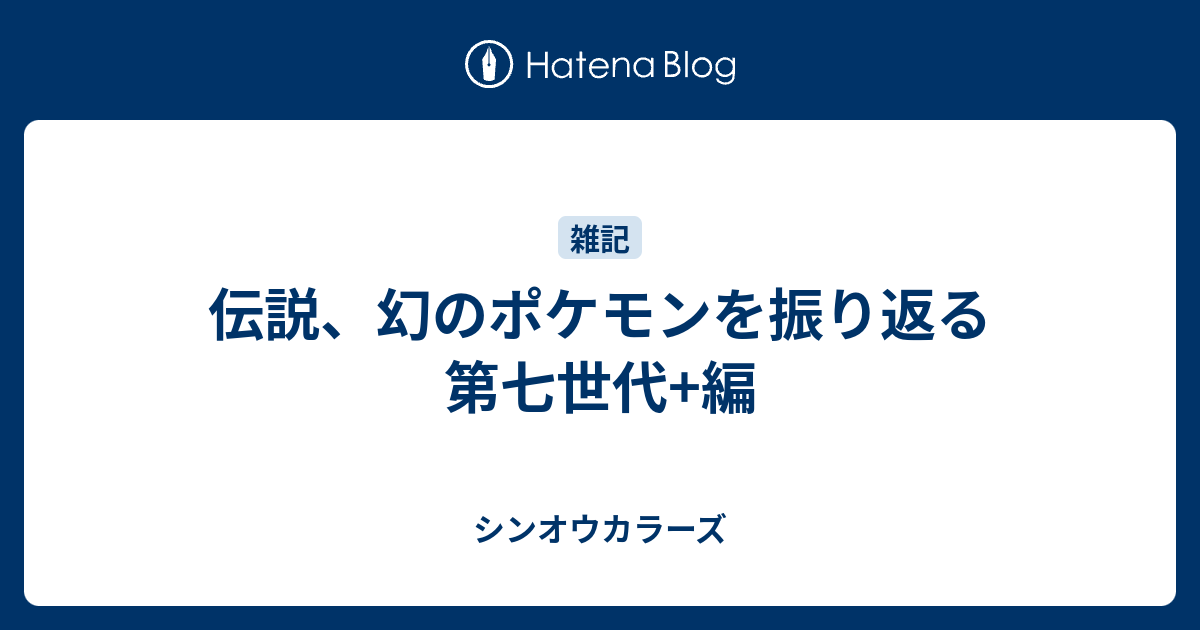 Hatena Blog

雑記

伝説、幻のポケモンを振り返る 第七世代+編

シンオウカラーズ